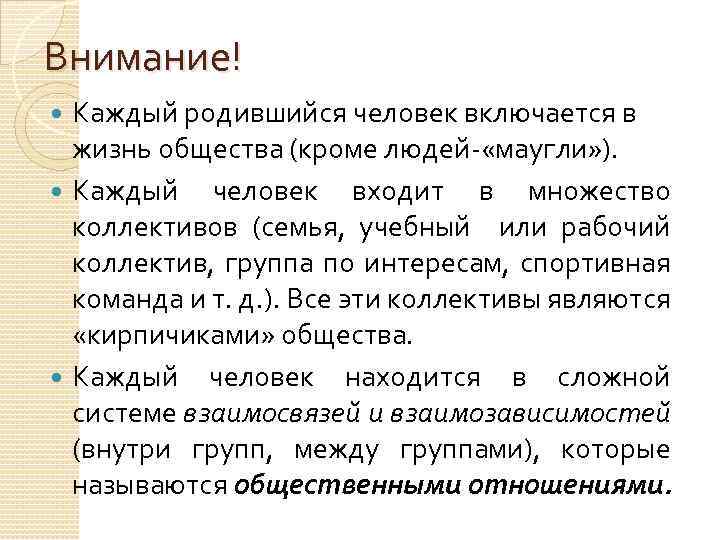 Внимание!

Каждый родившийся человек включается в жизнь общества (кроме людей-«маугли»).

Каждый человек входит в множество коллективов (семья, учебный или рабочий коллектив, группа по интересам, спортивная команда и т. д.). Все эти коллективы являются «кирпичиками» общества.

Каждый человек находится в сложной системе взаимосвязей и взаимозависимостей (внутри групп, между группами), которые называются общественными отношениями.